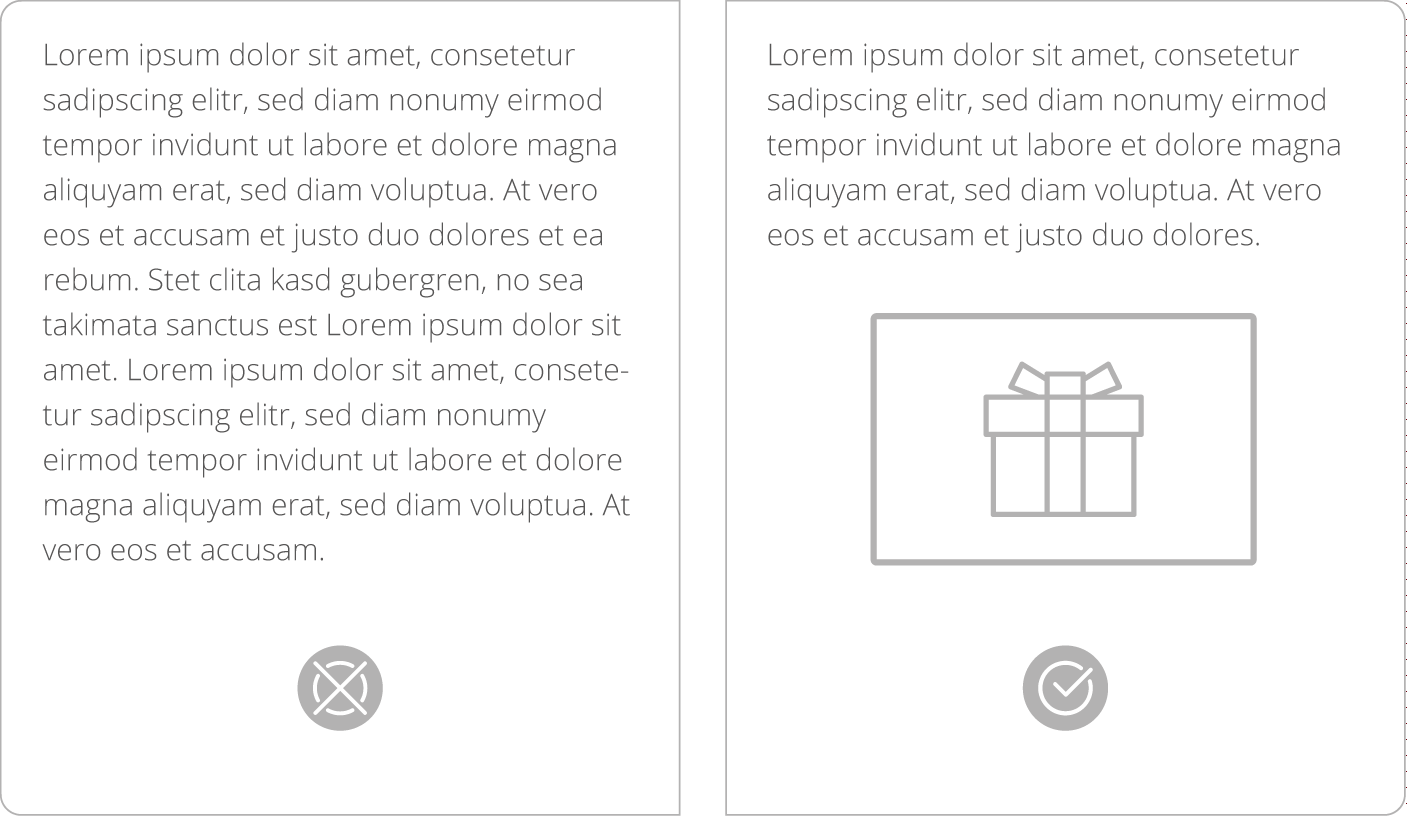 Lorem ipsum dolor sit amet, consetetur sadipscing elitr, sed diam nonumy eirmod tempor invidunt ut labore et dolore magna aliquyam erat, sed diam voluptua. At vero eos et accusam et justo duo dolores et ea rebum. Stet clita kasd gubergren, no sea takimata sanctus est Lorem ipsum dolor sit amet. Lorem ipsum dolor sit amet, consetetur sadipscing elitr, sed diam nonumy eirmod tempor invidunt ut labore et dolore magna aliquyam erat, sed diam voluptua. At vero eos et accusam.

Lorem ipsum dolor sit amet, consetetur sadipscing elitr, sed diam nonumy eirmod tempor invidunt ut labore et dolore magna aliquyam erat, sed diam voluptua. At vero eos et accusam et justo duo dolores.